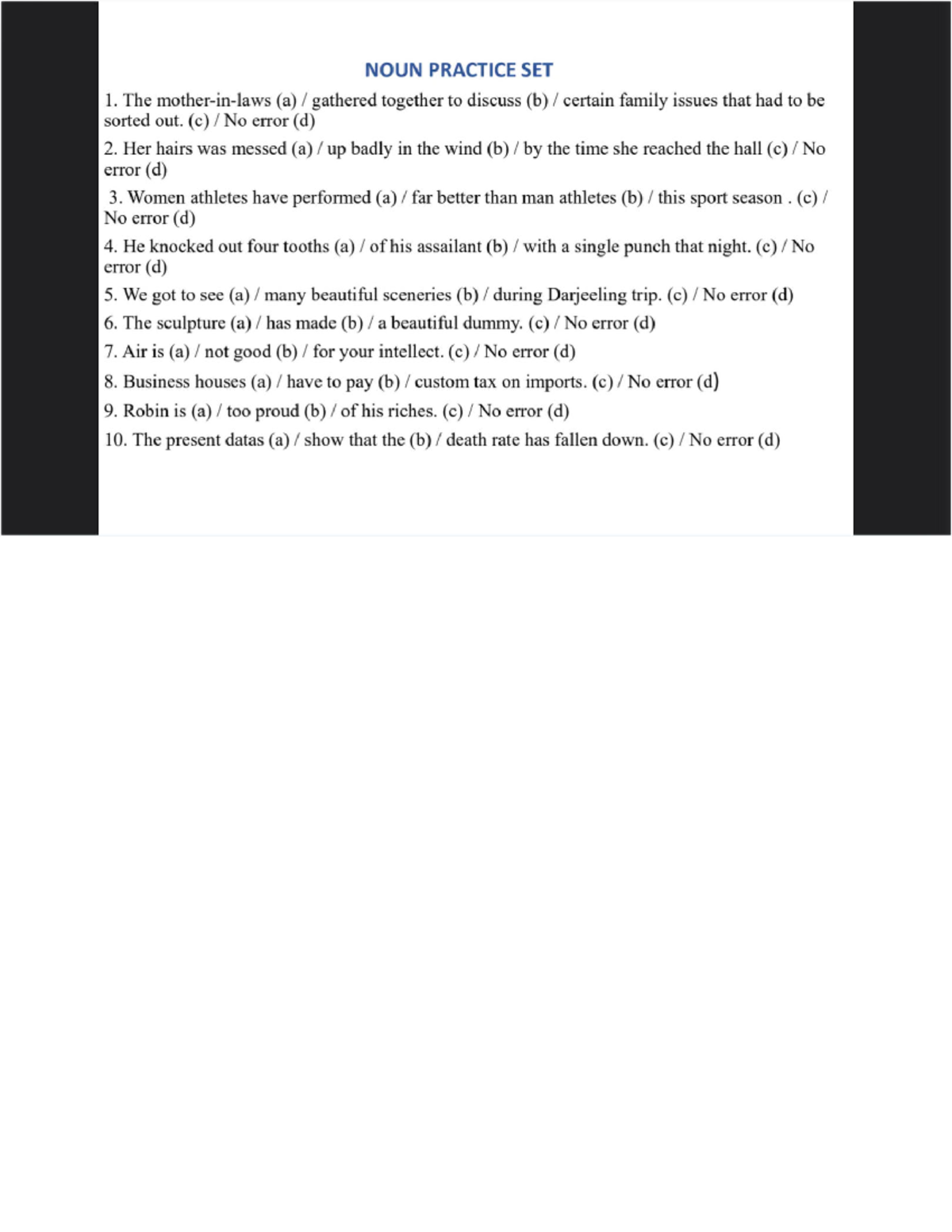 NOUN PRACTICE SET

1. The mother-in-laws (a) / gathered together to discuss (b) / certain family issues that had to be sorted out. (c) / No error (d)

2. Her hairs was messed (a) / up badly in the wind (b) / by the time she reached the hall (c) / No error (d)

3. Women athletes have performed (a) / far better than man athletes (b) / this sport season . (c) / No error (d)

4. He knocked out four tooths (a) / of his assailant (b) / with a single punch that night. (c) / No error (d)

5. We got to see (a) / many beautiful sceneries (b) / during Darjeeling trip. (c) / No error (d)

6. The sculpture (a) / has made (b) / a beautiful dummy. (c) / No error (d)

7. Air is (a) / not good (b) / for your intellect. (c) / No error (d)

8. Business houses (a) / have to pay (b) / custom tax on imports. (c) / No error (d)

9. Robin is (a) / too proud (b) / of his riches. (c) / No error (d)

10. The present datas (a) / show that the (b) / death rate has fallen down. (c) / No error (d)